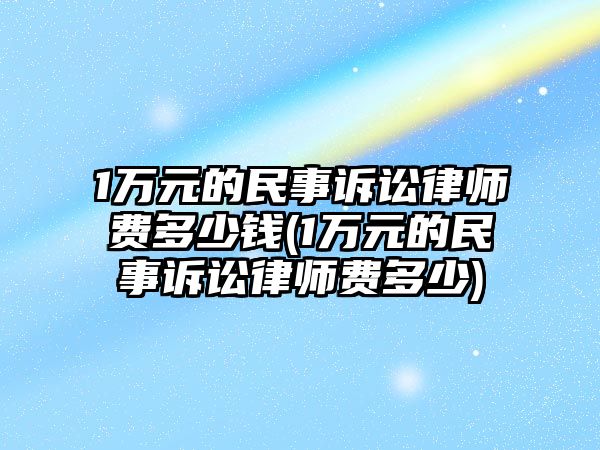 1万元的民事诉讼律师费多少钱(1万元的民事诉讼律师费多少)